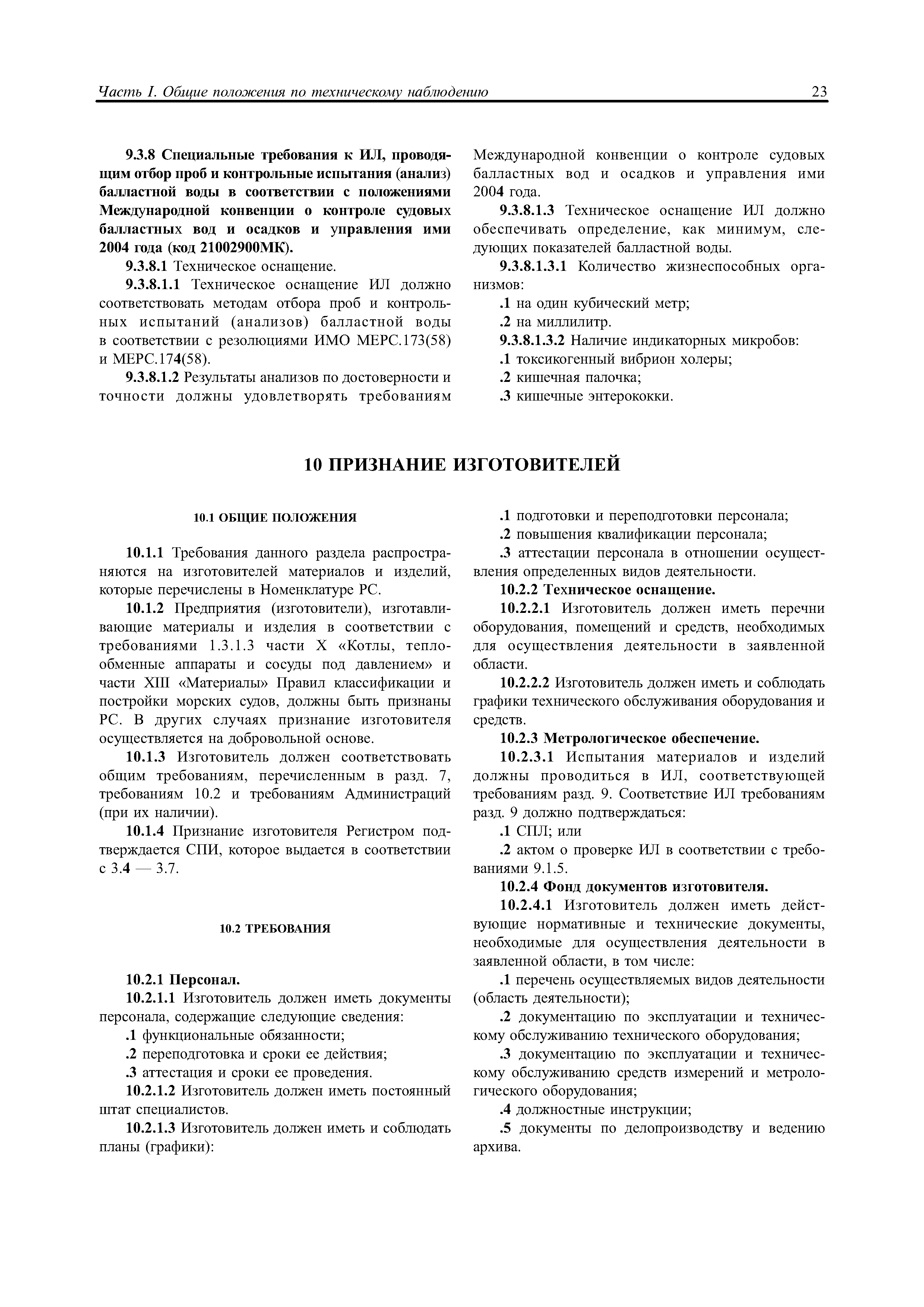 Часть I. Общие положения по техническому наблюдению 23

9.3.8 Специальные требования к ИЛ, проводящим отбор проб и контрольные испытания (анализ) балластной воды в соответствии с положениями Международной конвенции о контроле судовых балластных вод и осадков и управления ими 2004 года (код 21002900МК).

9.3.8.1 Техническое оснащение.

9.3.8.1.1 Техническое оснащение ИЛ должно соответствовать методам отбора проб и контрольных испытаний (анализов) балластной воды в соответствии с резолюциями ИМО МЕРС.173(58) и МЕРС.174(58).

9.3.8.1.2 Результаты анализов по достоверности и точности должны удовлетворять требованиям Международной конвенции о контроле судовых балластных вод и осадков и управления ими 2004 года.

9.3.8.1.3 Техническое оснащение ИЛ должно обеспечивать определение, как минимум, следующих показателей балластной воды.

9.3.8.1.3.1 Количество жизнеспособных организмов:

.1 на один кубический метр;

.2 на миллилитр.

9.3.8.1.3.2 Наличие индикаторных микробов:

.1 токсикогенный вибрион холеры;

.2 кишечная палочка;

.3 кишечные энтерококки.

10 ПРИЗНАНИЕ ИЗГОТОВИТЕЛЕЙ

10.1 ОБЩИЕ ПОЛОЖЕНИЯ

10.1.1 Требования данного раздела распространяются на изготовителей материалов и изделий, которые перечислены в Номенклатуре РС.

10.1.2 Предприятия (изготовители), изготавливающие материалы и изделия в соответствии с требованиями 1.3.1.3 части X «Котлы, теплообменные аппараты и сосуды под давлением» и части XIII «Материалы» Правил классификации и постройки морских судов, должны быть признаны РС. В других случаях признание изготовителя осуществляется на добровольной основе.

10.1.3 Изготовитель должен соответствовать общим требованиям, перечисленным в разд. 7, требованиям 10.2 и требованиям Администраций (при их наличии).

10.1.4 Признание изготовителя Регистром подтверждается СПИ, которое выдается в соответствии с 3.4 — 3.7.

10.2 ТРЕБОВАНИЯ

10.2.1 Персонал.

10.2.1.1 Изготовитель должен иметь документы персонала, содержащие следующие сведения:

.1 функциональные обязанности;

.2 переподготовка и сроки ее действия;

.3 аттестация и сроки ее проведения.

10.2.1.2 Изготовитель должен иметь постоянный штат специалистов.

10.2.1.3 Изготовитель должен иметь и соблюдать планы (графики):

.1 подготовки и переподготовки персонала;

.2 повышения квалификации персонала;

.3 аттестации персонала в отношении осуществления определенных видов деятельности.

10.2.2 Техническое оснащение.

10.2.2.1 Изготовитель должен иметь перечни оборудования, помещений и средств, необходимых для осуществления деятельности в заявленной области.

10.2.2.2 Изготовитель должен иметь и соблюдать графики технического обслуживания оборудования и средств.

10.2.3 Метрологическое обеспечение.

10.2.3.1 Испытания материалов и изделий должны проводиться в ИЛ, соответствующей требованиям разд. 9. Соответствие ИЛ требованиям разд. 9 должно подтверждаться:

.1 СПЛ; или

.2 актом о проверке ИЛ в соответствии с требованиями 9.1.5.

10.2.4 Фонд документов изготовителя.

10.2.4.1 Изготовитель должен иметь действующие нормативные и технические документы, необходимые для осуществления деятельности в заявленной области, в том числе:

.1 перечень осуществляемых видов деятельности (область деятельности);

.2 документацию по эксплуатации и техническому обслуживанию технического оборудования;

.3 документацию по эксплуатации и техническому обслуживанию средств измерений и метрологического оборудования;

.4 должностные инструкции;

.5 документы по делопроизводству и ведению архива.